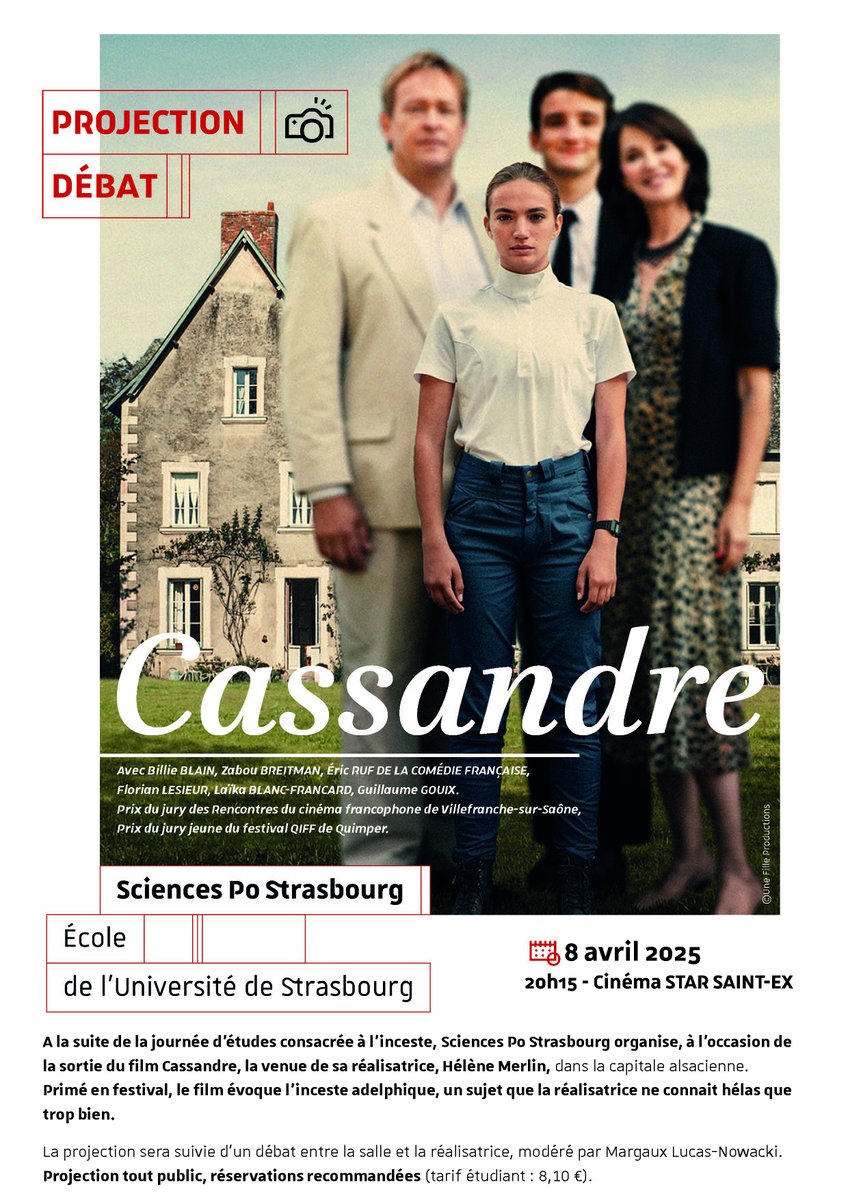 PROJECTION
DÉBAT

Cassandre

Avec Billie BLAIN, Zabou BREITMAN, Éric RUF DE LA COMÉDIE FRANÇAISE, Florian LESIEUR, Laïka BLANC-FRANCARD, Guillaume GOUIX.
Prix du jury des Rencontres du cinéma francophone de Villefranche-sur-Saône, Prix du jury jeune du festival QIFF de Quimper.

©Une Fille Productions

Sciences Po Strasbourg
École
de l'Université de Strasbourg

8 avril 2025
20h15 - Cinéma STAR SAINT-EX

A la suite de la journée d'études consacrée à l'inceste, Sciences Po Strasbourg organise, à l'occasion de la sortie du film Cassandre, la venue de sa réalisatrice, Hélène Merlin, dans la capitale alsacienne. Primé en festival, le film évoque l'inceste adelphique, un sujet que la réalisatrice ne connait hélas que trop bien.

La projection sera suivie d'un débat entre la salle et la réalisatrice, modéré par Margaux Lucas-Nowacki. Projection tout public, réservations recommandées (tarif étudiant : 8,10 €).